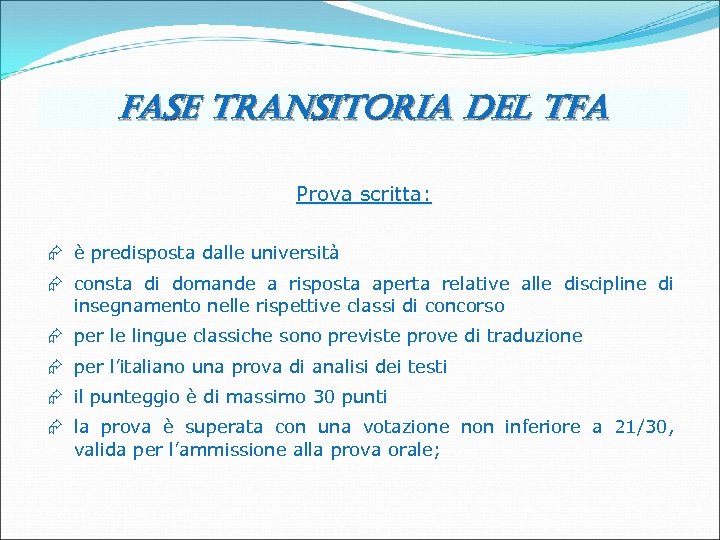 FASE TRANSITORIA DEL TFA

Prova scritta:

è predisposta dalle università

consta di domande a risposta aperta relative alle discipline di insegnamento nelle rispettive classi di concorso

per le lingue classiche sono previste prove di traduzione

per l'italiano una prova di analisi dei testi

il punteggio è di massimo 30 punti

la prova è superata con una votazione non inferiore a 21/30, valida per l'ammissione alla prova orale;